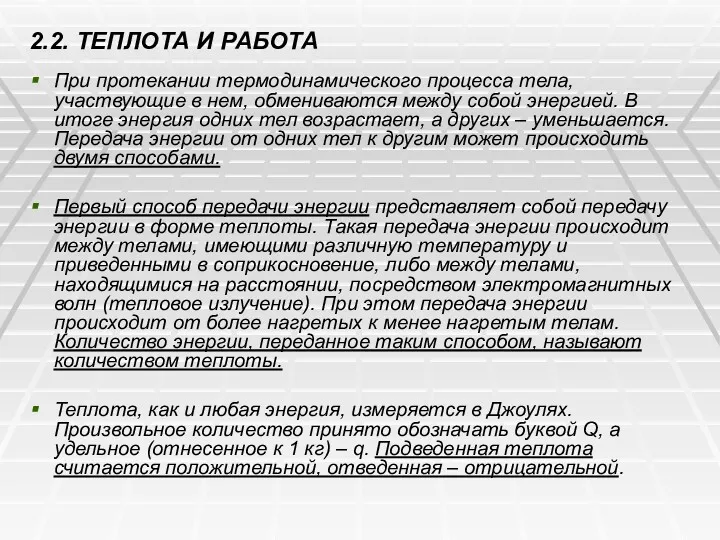 2.2. ТЕПЛОТА И РАБОТА

При протекании термодинамического процесса тела, участвующие в нем, обмениваются между собой энергией. В итоге энергия одних тел возрастает, а других – уменьшается. Передача энергии от одних тел к другим может происходить двумя способами.

Первый способ передачи энергии представляет собой передачу энергии в форме теплоты. Такая передача энергии происходит между телами, имеющими различную температуру и приведенными в соприкосновение, либо между телами, находящимися на расстоянии, посредством электромагнитных волн (тепловое излучение). При этом передача энергии происходит от более нагретых к менее нагретым телам. Количество энергии, переданное таким способом, называют количеством теплоты.

Теплота, как и любая энергия, измеряется в Джоулях. Произвольное количество принято обозначать буквой Q, а удельное (отнесенное к 1 кг) – q. Подведенная теплота считается положительной, отведенная – отрицательной.